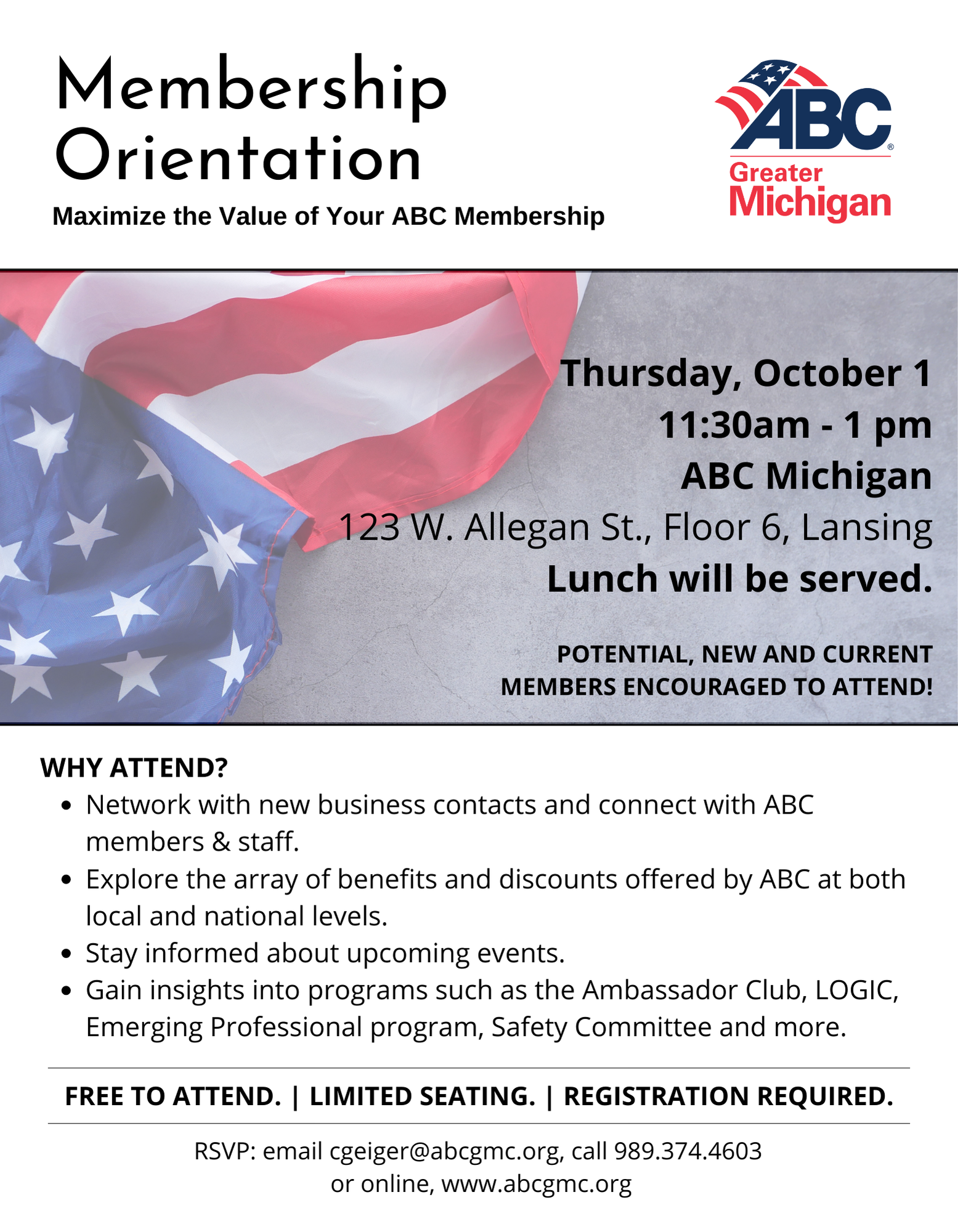 Membership Orientation

Maximize the Value of Your ABC Membership

ABC® Greater Michigan

Thursday, October 1
11:30am - 1 pm
ABC Michigan
123 W. Allegan St., Floor 6, Lansing
Lunch will be served.

POTENTIAL, NEW AND CURRENT MEMBERS ENCOURAGED TO ATTEND!

WHY ATTEND?

- Network with new business contacts and connect with ABC members & staff.
- Explore the array of benefits and discounts offered by ABC at both local and national levels.
- Stay informed about upcoming events.
- Gain insights into programs such as the Ambassador Club, LOGIC, Emerging Professional program, Safety Committee and more.

FREE TO ATTEND. | LIMITED SEATING. | REGISTRATION REQUIRED.

RSVP: email cgeiger@abcgmc.org, call 989.374.4603
or online, www.abcgmc.org